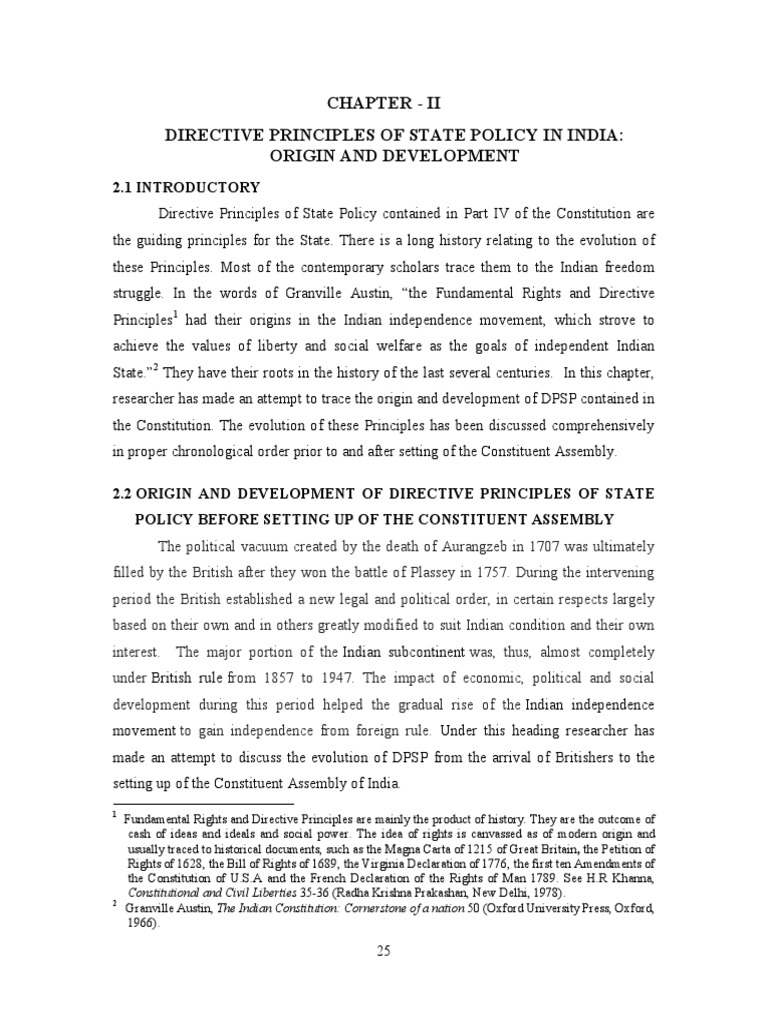 CHAPTER - II

DIRECTIVE PRINCIPLES OF STATE POLICY IN INDIA: ORIGIN AND DEVELOPMENT

2.1 INTRODUCTORY

Directive Principles of State Policy contained in Part IV of the Constitution are the guiding principles for the State. There is a long history relating to the evolution of these Principles. Most of the contemporary scholars trace them to the Indian freedom struggle. In the words of Granville Austin, "the Fundamental Rights and Directive Principles$^1$ had their origins in the Indian independence movement, which strove to achieve the values of liberty and social welfare as the goals of independent Indian State."$^2$ They have their roots in the history of the last several centuries. In this chapter, researcher has made an attempt to trace the origin and development of DPSP contained in the Constitution. The evolution of these Principles has been discussed comprehensively in proper chronological order prior to and after setting of the Constituent Assembly.

2.2 ORIGIN AND DEVELOPMENT OF DIRECTIVE PRINCIPLES OF STATE POLICY BEFORE SETTING UP OF THE CONSTITUENT ASSEMBLY

The political vacuum created by the death of Aurangzeb in 1707 was ultimately filled by the British after they won the battle of Plassey in 1757. During the intervening period the British established a new legal and political order, in certain respects largely based on their own and in others greatly modified to suit Indian condition and their own interest. The major portion of the Indian subcontinent was, thus, almost completely under British rule from 1857 to 1947. The impact of economic, political and social development during this period helped the gradual rise of the Indian independence movement to gain independence from foreign rule. Under this heading researcher has made an attempt to discuss the evolution of DPSP from the arrival of Britishers to the setting up of the Constituent Assembly of India.

$^1$ Fundamental Rights and Directive Principles are mainly the product of history. They are the outcome of cash of ideas and ideals and social power. The idea of rights is canvassed as of modern origin and usually traced to historical documents, such as the Magna Carta of 1215 of Great Britain, the Petition of Rights of 1628, the Bill of Rights of 1689, the Virginia Declaration of 1776, the first ten Amendments of the Constitution of U.S.A and the French Declaration of the Rights of Man 1789. See H.R Khanna, Constitutional and Civil Liberties 35-36 (Radha Krishna Prakashan, New Delhi, 1978).
$^2$ Granville Austin, The Indian Constitution: Cornerstone of a nation 50 (Oxford University Press, Oxford, 1966).

25